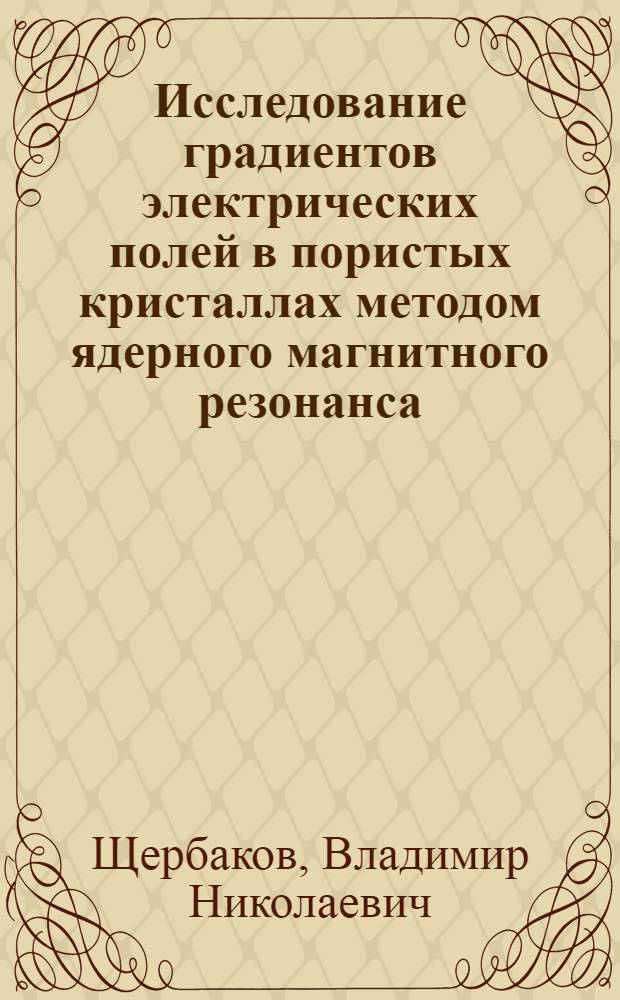 Исследование градиентов электрических полей в пористых кристаллах методом ядерного магнитного резонанса

Щербаков, Владимир Николаевич